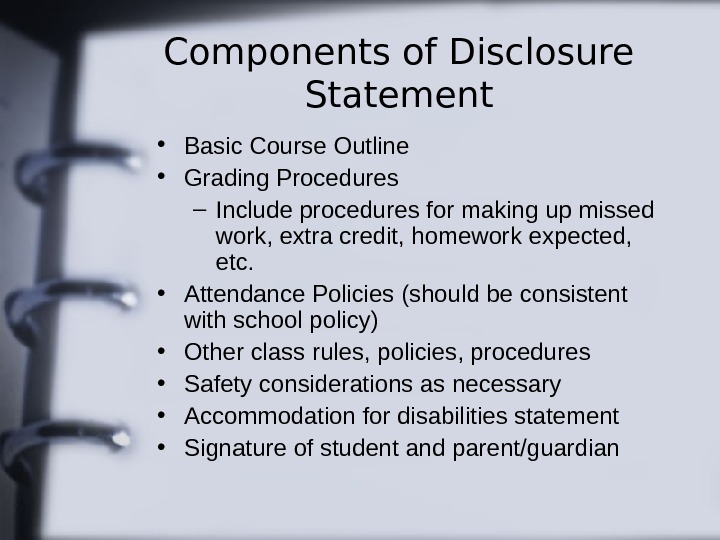 Components of Disclosure Statement

• Basic Course Outline
• Grading Procedures
  – Include procedures for making up missed work, extra credit, homework expected, etc.
• Attendance Policies (should be consistent with school policy)
• Other class rules, policies, procedures
• Safety considerations as necessary
• Accommodation for disabilities statement
• Signature of student and parent/guardian